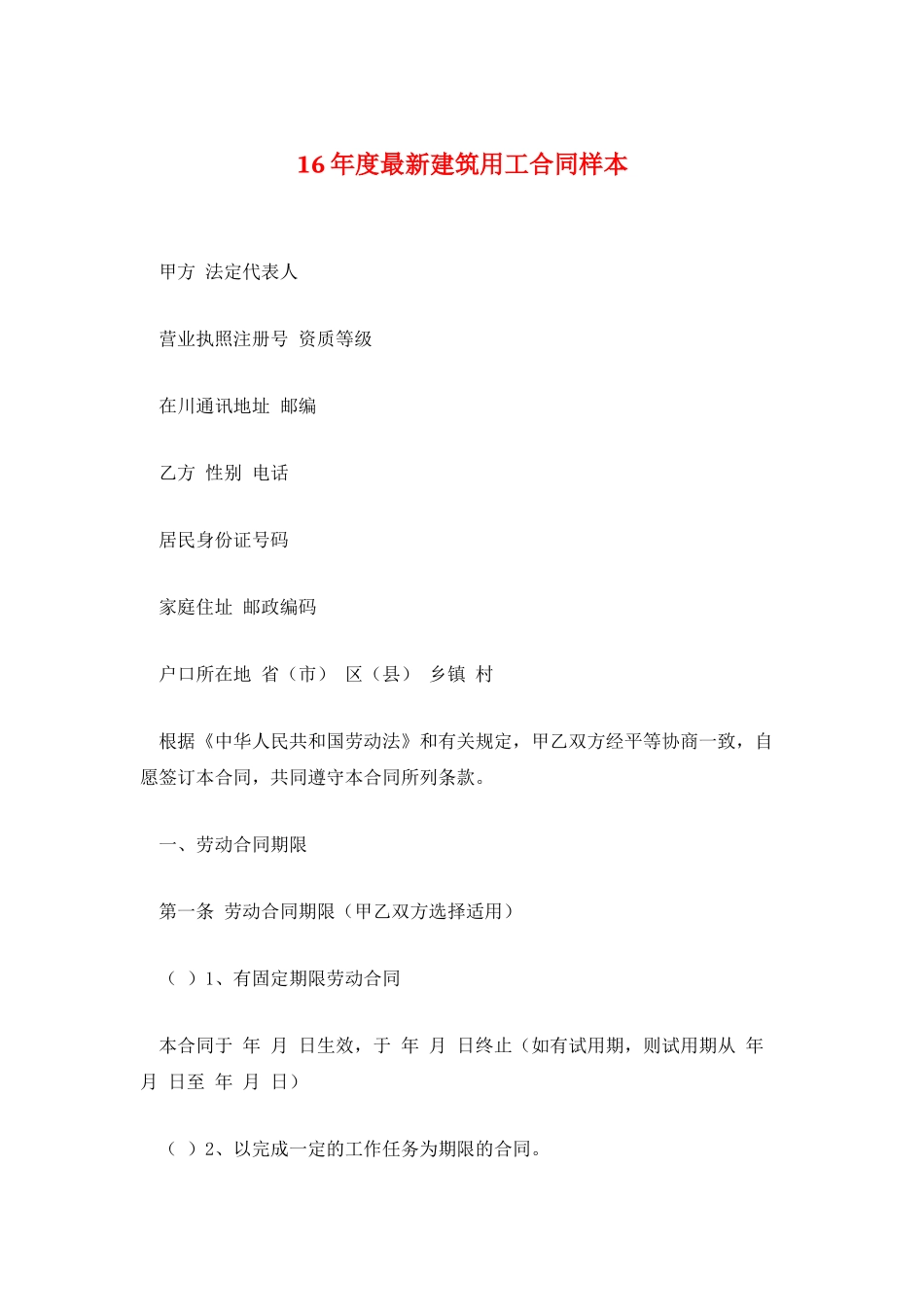 16 年度最新建筑用工合同样本

甲方 法定代表人

营业执照注册号 资质等级

在川通讯地址 邮编

乙方 性别 电话

居民身份证号码

家庭住址 邮政编码

户口所在地 省（市） 区（县） 乡镇 村

根据《中华人民共和国劳动法》和有关规定，甲乙双方经平等协商一致，自愿签订本合同，共同遵守本合同所列条款。

一、劳动合同期限

第一条 劳动合同期限（甲乙双方选择适用）

（ ）1、有固定期限劳动合同

本合同于 年 月 日生效，于 年 月 日终止（如有试用期，则试用期从 年 月 日至 年 月 日）

（ ）2、以完成一定的工作任务为期限的合同。